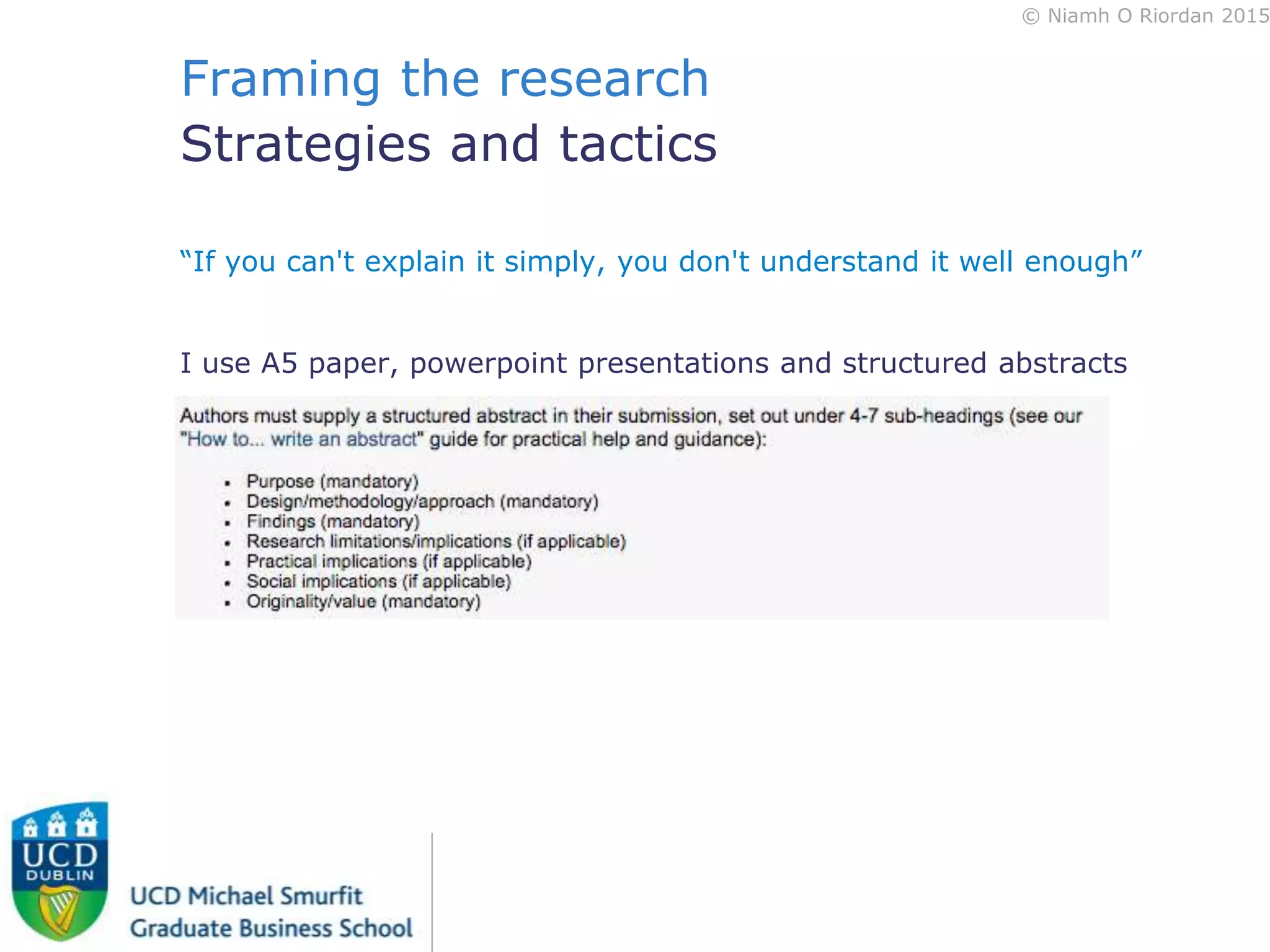 © Niamh O Riordan 2015

Framing the research
Strategies and tactics

“If you can't explain it simply, you don't understand it well enough”

I use A5 paper, powerpoint presentations and structured abstracts

Authors must supply a structured abstract in their submission, set out under 4-7 sub-headings (see our "How to... write an abstract" guide for practical help and guidance):

- Purpose (mandatory)
- Design/methodology/approach (mandatory)
- Findings (mandatory)
- Research limitations/implications (if applicable)
- Practical implications (if applicable)
- Social implications (if applicable)
- Originality/value (mandatory)

UCD
DUBLIN

UCD Michael Smurfit
Graduate Business School